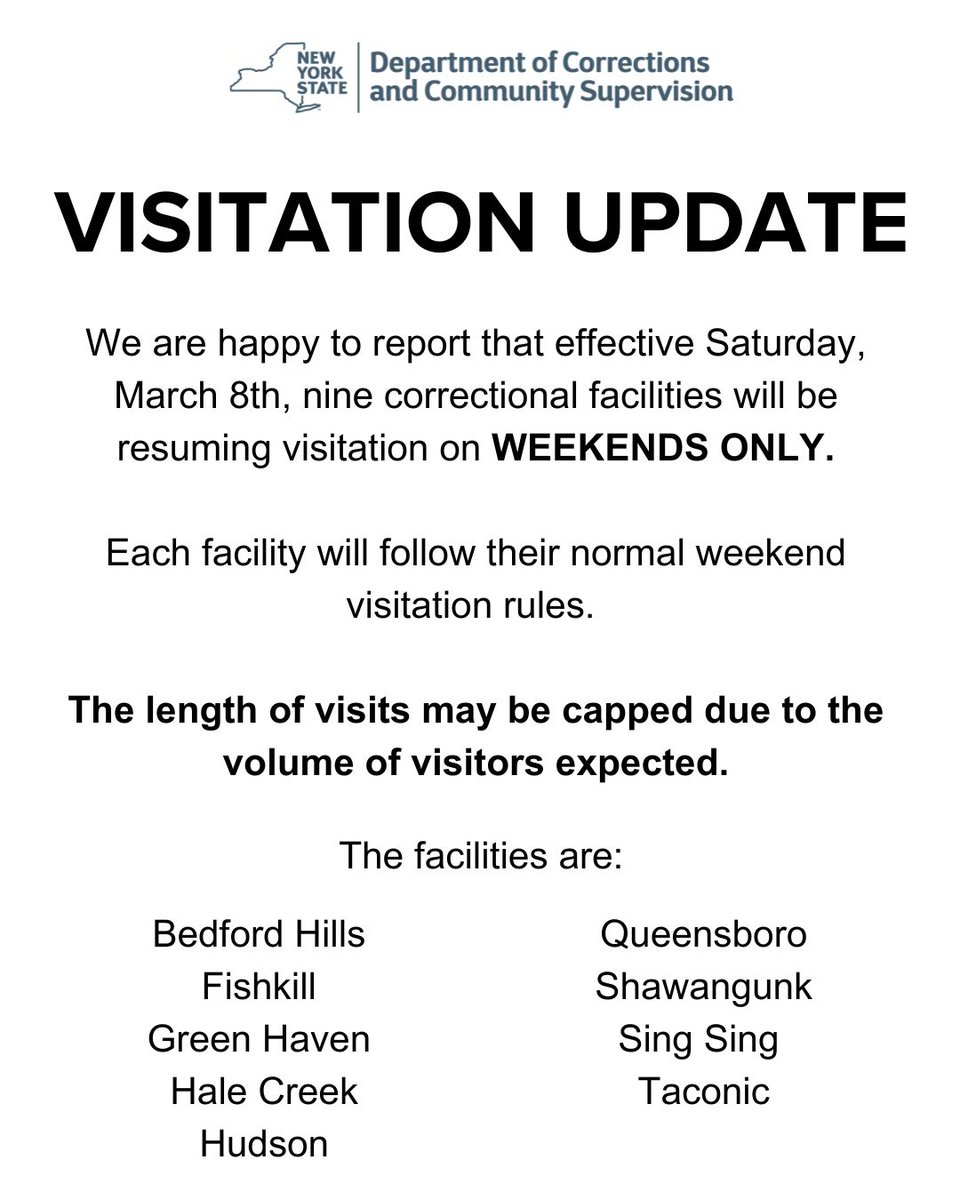 NEW YORK STATE
Department of Corrections and Community Supervision

VISITATION UPDATE

We are happy to report that effective Saturday, March 8th, nine correctional facilities will be resuming visitation on WEEKENDS ONLY.

Each facility will follow their normal weekend visitation rules.

The length of visits may be capped due to the volume of visitors expected.

The facilities are:

Bedford Hills
Fishkill
Green Haven
Hale Creek
Hudson

Queensboro
Shawangunk
Sing Sing
Taconic